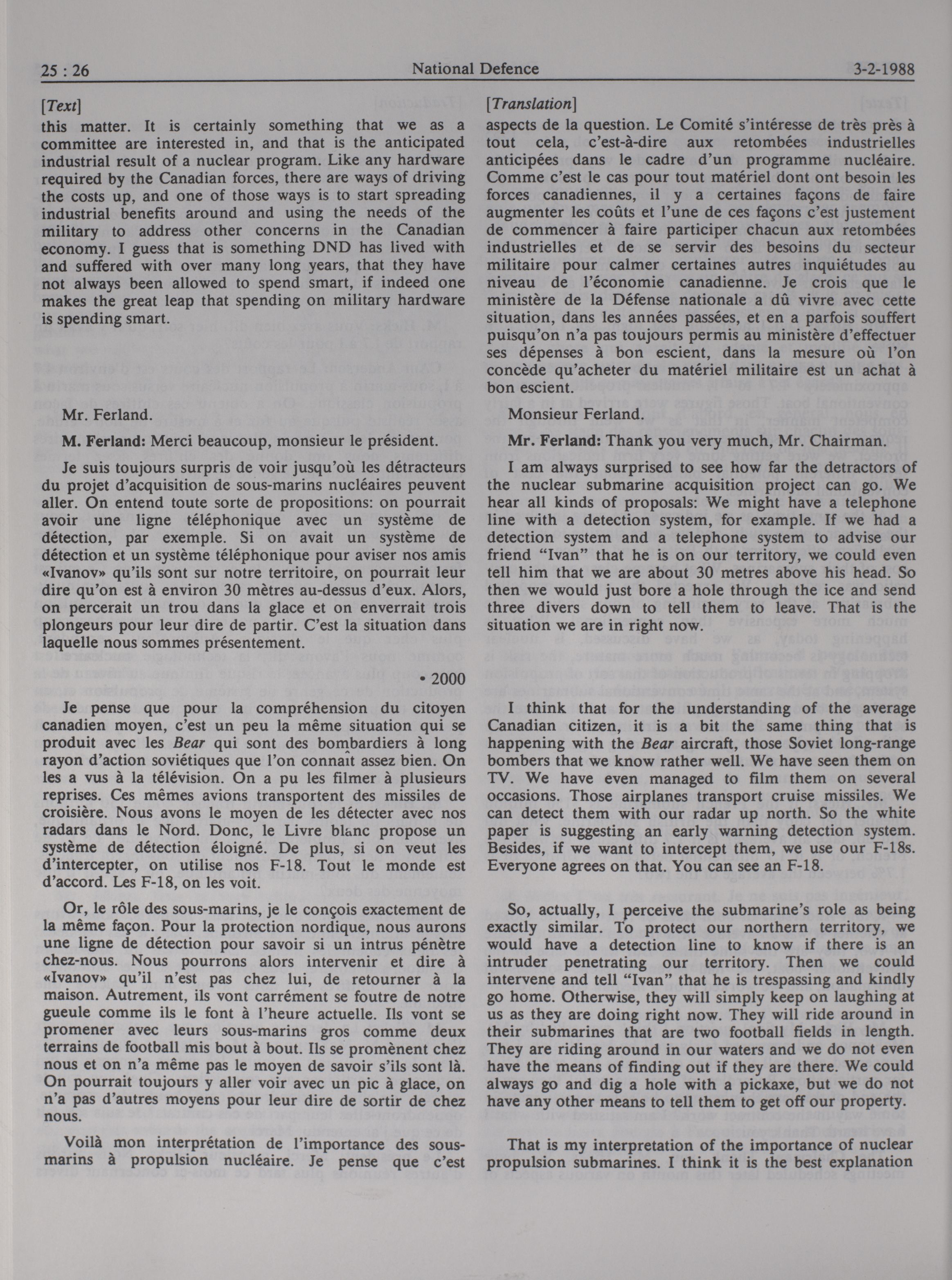 25 : 26 National Defence 3-2-1988

[Text]

this matter. It is certainly something that we as a committee are interested in, and that is the anticipated industrial result of a nuclear program. Like any hardware required by the Canadian forces, there are ways of driving the costs up, and one of those ways is to start spreading industrial benefits around and using the needs of the military to address other concerns in the Canadian economy. I guess that is something DND has lived with and suffered with over many long years, that they have not always been allowed to spend smart, if indeed one makes the great leap that spending on military hardware is spending smart.

Mr. Ferland.

M. Ferland: Merci beaucoup, monsieur le président.

Je suis toujours surpris de voir jusqu'où les détracteurs du projet d'acquisition de sous-marins nucléaires peuvent aller. On entend toute sorte de propositions: on pourrait avoir une ligne téléphonique avec un système de détection, par exemple. Si on avait un système de détection et un système téléphonique pour aviser nos amis «Ivanov» qu'ils sont sur notre territoire, on pourrait leur dire qu'on est à environ 30 mètres au-dessus d'eux. Alors, on percerait un trou dans la glace et on enverrait trois plongeurs pour leur dire de partir. C'est la situation dans laquelle nous sommes présentement.

• 2000

Je pense que pour la compréhension du citoyen canadien moyen, c'est un peu la même situation qui se produit avec les Bear qui sont des bombardiers à long rayon d'action soviétiques que l'on connaît assez bien. On les a vus à la télévision. On a pu les filmer à plusieurs reprises. Ces mêmes avions transportent des missiles de croisière. Nous avons le moyen de les détecter avec nos radars dans le Nord. Donc, le Livre blanc propose un système de détection éloigné. De plus, si on veut les d'intercepter, on utilise nos F-18. Tout le monde est d'accord. Les F-18, on les voit.

Or, le rôle des sous-marins, je le conçois exactement de la même façon. Pour la protection nordique, nous aurons une ligne de détection pour savoir si un intrus pénètre chez-nous. Nous pourrons alors intervenir et dire à «Ivanov» qu'il n'est pas chez lui, de retourner à la maison. Autrement, ils vont carrément se foutre de notre gueule comme ils le font à l'heure actuelle. Ils vont se promener avec leurs sous-marins gros comme deux terrains de football mis bout à bout. Ils se promènent chez nous et on n'a même pas le moyen de savoir s'ils sont là. On pourrait toujours y aller voir avec un pic à glace, on n'a pas d'autres moyens pour leur dire de sortir de chez nous.

Voilà mon interprétation de l'importance des sous-marins à propulsion nucléaire. Je pense que c'est

[Translation]

aspects de la question. Le Comité s'intéresse de très près à tout cela, c'est-à-dire aux retombées industrielles anticipées dans le cadre d'un programme nucléaire. Comme c'est le cas pour tout matériel dont ont besoin les forces canadiennes, il y a certaines façons de faire augmenter les coûts et l'une de ces façons c'est justement de commencer à faire participer chacun aux retombées industrielles et de se servir des besoins du secteur militaire pour calmer certaines autres inquiétudes au niveau de l'économie canadienne. Je crois que le ministère de la Défense nationale a dû vivre avec cette situation, dans les années passées, et en a parfois souffert puisqu'on n'a pas toujours permis au ministère d'effectuer ses dépenses à bon escient, dans la mesure où l'on concède qu'acheter du matériel militaire est un achat à bon escient.

Monsieur Ferland.

Mr. Ferland: Thank you very much, Mr. Chairman.

I am always surprised to see how far the detractors of the nuclear submarine acquisition project can go. We hear all kinds of proposals: We might have a telephone line with a detection system, for example. If we had a detection system and a telephone system to advise our friend "Ivan" that he is on our territory, we could even tell him that we are about 30 metres above his head. So then we would just bore a hole through the ice and send three divers down to tell them to leave. That is the situation we are in right now.

I think that for the understanding of the average Canadian citizen, it is a bit the same thing that is happening with the Bear aircraft, those Soviet long-range bombers that we know rather well. We have seen them on TV. We have even managed to film them on several occasions. Those airplanes transport cruise missiles. We can detect them with our radar up north. So the white paper is suggesting an early warning detection system. Besides, if we want to intercept them, we use our F-18s. Everyone agrees on that. You can see an F-18.

So, actually, I perceive the submarine's role as being exactly similar. To protect our northern territory, we would have a detection line to know if there is an intruder penetrating our territory. Then we could intervene and tell "Ivan" that he is trespassing and kindly go home. Otherwise, they will simply keep on laughing at us as they are doing right now. They will ride around in their submarines that are two football fields in length. They are riding around in our waters and we do not even have the means of finding out if they are there. We could always go and dig a hole with a pickaxe, but we do not have any other means to tell them to get off our property.

That is my interpretation of the importance of nuclear propulsion submarines. I think it is the best explanation